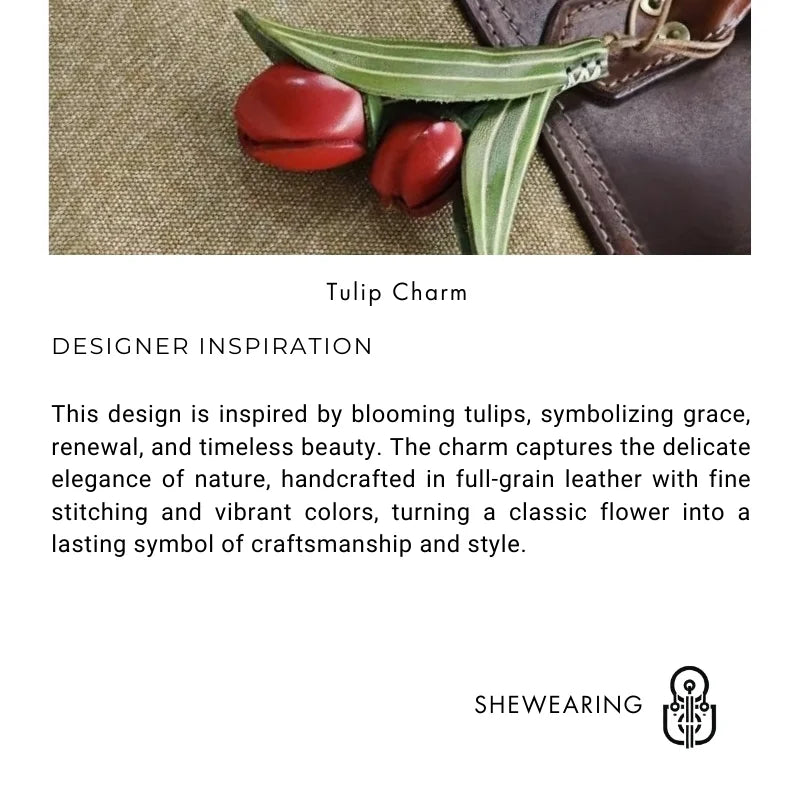 Tulip Charm

DESIGNER INSPIRATION

This design is inspired by blooming tulips, symbolizing grace, renewal, and timeless beauty. The charm captures the delicate elegance of nature, handcrafted in full-grain leather with fine stitching and vibrant colors, turning a classic flower into a lasting symbol of craftsmanship and style.

SHEWEARING